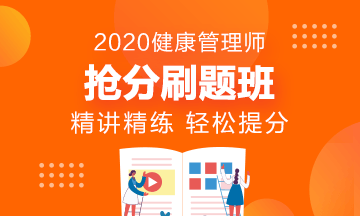 2020健康管理师
抢分刷题班
精讲精练 轻松提分